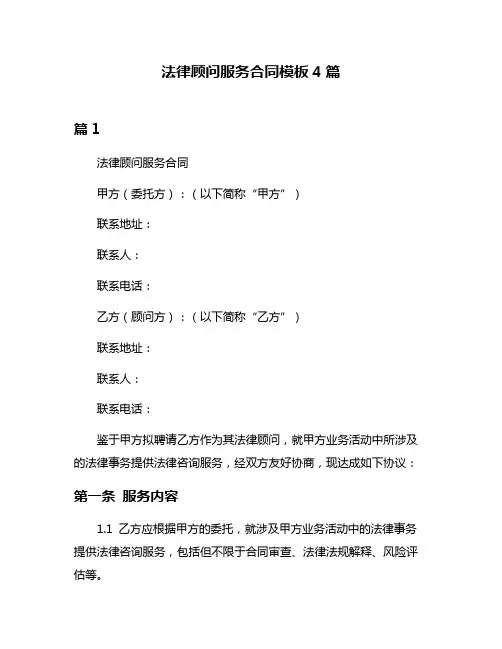 法律顾问服务合同模板 4 篇

篇 1

法律顾问服务合同

甲方（委托方）：（以下简称“甲方”）

联系地址：

联系人：

联系电话：

乙方（顾问方）：（以下简称“乙方”）

联系地址：

联系人：

联系电话：

鉴于甲方拟聘请乙方作为其法律顾问，就甲方业务活动中所涉及的法律事务提供法律咨询服务，经双方友好协商，现达成如下协议：

第一条 服务内容

1.1 乙方应根据甲方的委托，就涉及甲方业务活动中的法律事务提供法律咨询服务，包括但不限于合同审查、法律法规解释、风险评估等。